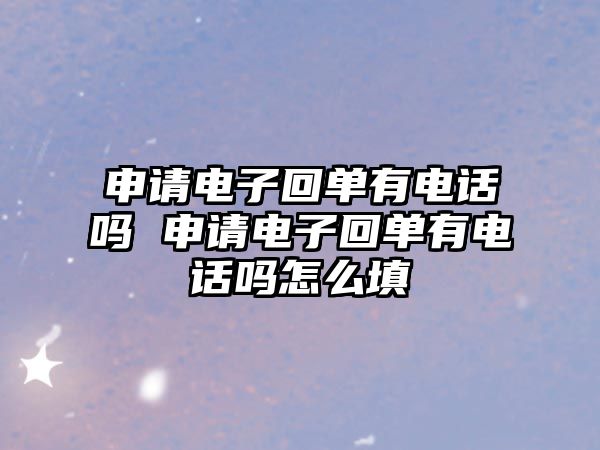 申请电子回单有电话吗 申请电子回单有电话吗怎么填